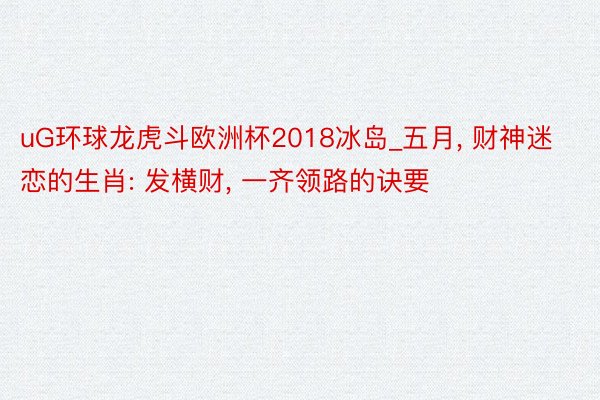 uG环球龙虎斗欧洲杯2018冰岛_五月, 财神迷恋的生肖: 发横财, 一齐领路的诀要